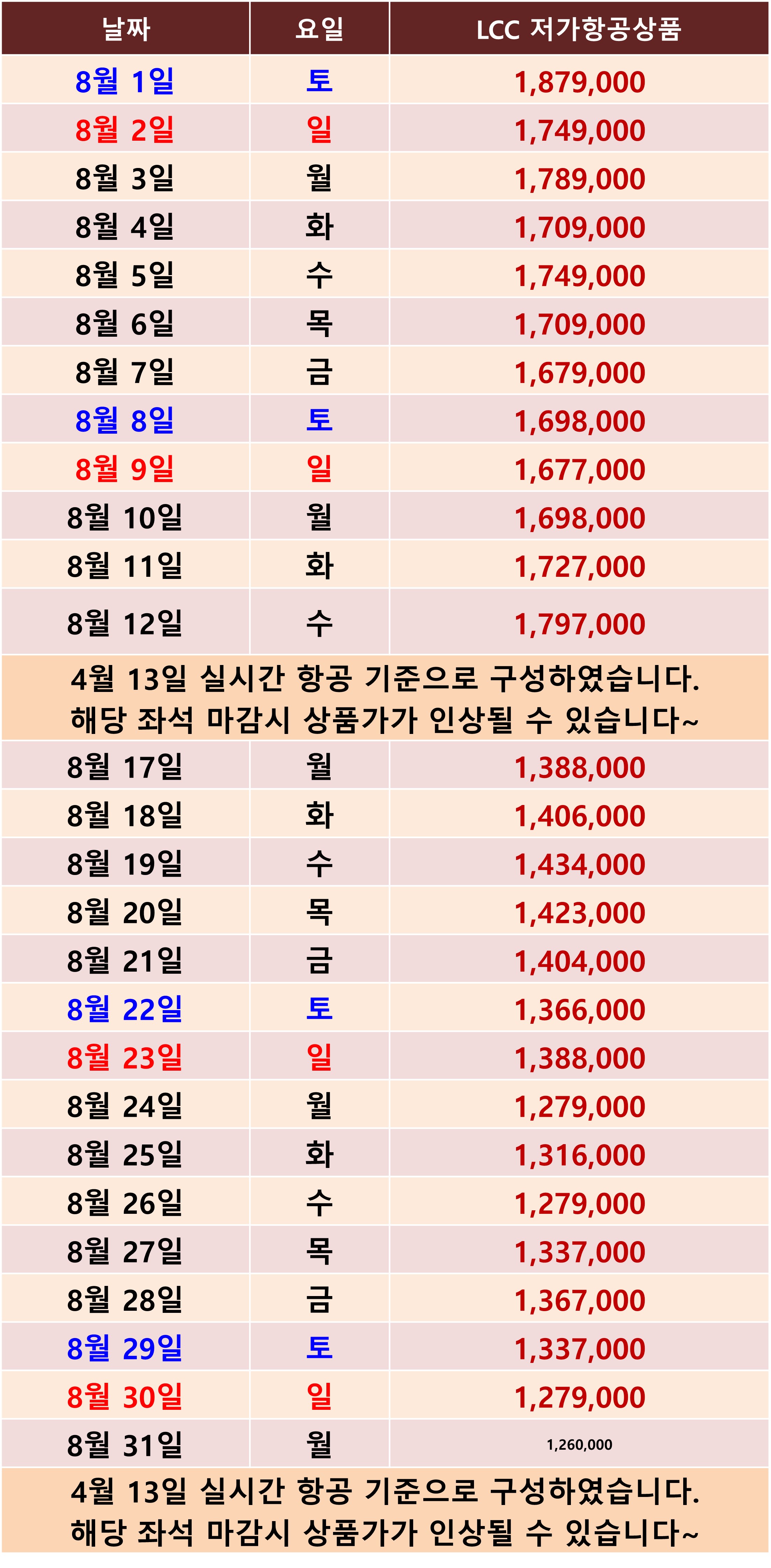 | 날짜 | 요일 | LCC 저가항공상품 |
|---|---|---|
| 8월 1일 | 토 | 1,879,000 |
| 8월 2일 | 일 | 1,749,000 |
| 8월 3일 | 월 | 1,789,000 |
| 8월 4일 | 화 | 1,709,000 |
| 8월 5일 | 수 | 1,749,000 |
| 8월 6일 | 목 | 1,709,000 |
| 8월 7일 | 금 | 1,679,000 |
| 8월 8일 | 토 | 1,698,000 |
| 8월 9일 | 일 | 1,677,000 |
| 8월 10일 | 월 | 1,698,000 |
| 8월 11일 | 화 | 1,727,000 |
| 8월 12일 | 수 | 1,797,000 |
| 4월 13일 실시간 항공 기준으로 구성하였습니다. 해당 좌석 마감시 상품가가 인상될 수 있습니다~ | | |
| 8월 17일 | 월 | 1,388,000 |
| 8월 18일 | 화 | 1,406,000 |
| 8월 19일 | 수 | 1,434,000 |
| 8월 20일 | 목 | 1,423,000 |
| 8월 21일 | 금 | 1,404,000 |
| 8월 22일 | 토 | 1,366,000 |
| 8월 23일 | 일 | 1,388,000 |
| 8월 24일 | 월 | 1,279,000 |
| 8월 25일 | 화 | 1,316,000 |
| 8월 26일 | 수 | 1,279,000 |
| 8월 27일 | 목 | 1,337,000 |
| 8월 28일 | 금 | 1,367,000 |
| 8월 29일 | 토 | 1,337,000 |
| 8월 30일 | 일 | 1,279,000 |
| 8월 31일 | 월 | 1,260,000 |
| 4월 13일 실시간 항공 기준으로 구성하였습니다. 해당 좌석 마감시 상품가가 인상될 수 있습니다~ | | |